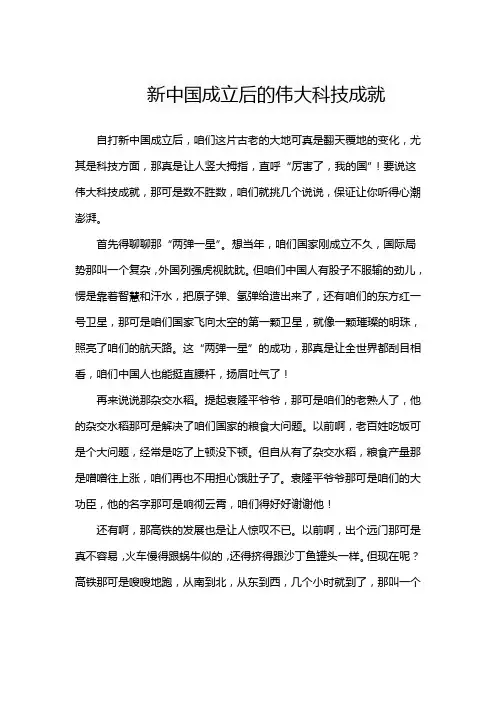 新中国成立后的伟大科技成就

自打新中国成立后，咱们这片古老的大地可真是翻天覆地的变化，尤其是科技方面，那真是让人竖大拇指，直呼“厉害了，我的国”！要说这伟大科技成就，那可是数不胜数，咱们就挑几个说说，保证让你听得心潮澎湃。

首先得聊聊那“两弹一星”。想当年，咱们国家刚成立不久，国际局势那叫一个复杂，外国列强虎视眈眈。但咱们中国人有股子不服输的劲儿，愣是靠着智慧和汗水，把原子弹、氢弹给造出来了，还有咱们的东方红一号卫星，那可是咱们国家飞向太空的第一颗卫星，就像一颗璀璨的明珠，照亮了咱们的航天路。这“两弹一星”的成功，那真是让全世界都刮目相看，咱们中国人也能挺直腰杆，扬眉吐气了！

再来说说那杂交水稻。提起袁隆平爷爷，那可是咱们的老熟人了，他的杂交水稻那可是解决了咱们国家的粮食大问题。以前啊，老百姓吃饭可是个大问题，经常是吃了上顿没下顿。但自从有了杂交水稻，粮食产量那是噌噌往上涨，咱们再也不用担心饿肚子了。袁隆平爷爷那可是咱们的大功臣，他的名字那可是响彻云霄，咱们得好好谢谢他！

还有啊，那高铁的发展也是让人惊叹不已。以前啊，出个远门那可是真不容易，火车慢得跟蜗牛似的，还得挤得跟沙丁鱼罐头一样。但现在呢？高铁那可是嗖嗖地跑，从南到北，从东到西，几个小时就到了，那叫一个